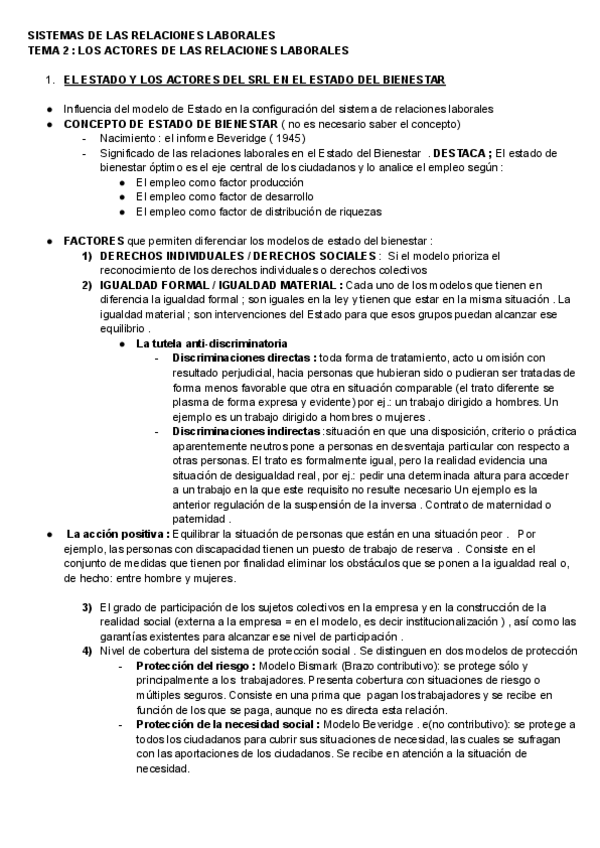 SISTEMAS DE LAS RELACIONES LABORALES
TEMA 2 : LOS ACTORES DE LAS RELACIONES LABORALES

1. EL ESTADO Y LOS ACTORES DEL SRL EN EL ESTADO DEL BIENESTAR

● Influencia del modelo de Estado en la configuración del sistema de relaciones laborales
● CONCEPTO DE ESTADO DE BIENESTAR ( no es necesario saber el concepto)
- Nacimiento : el informe Beveridge ( 1945)
- Significado de las relaciones laborales en el Estado del Bienestar . DESTACA ; El estado de bienestar óptimo es el eje central de los ciudadanos y lo analice el empleo según :
● El empleo como factor producción
● El empleo como factor de desarrollo
● El empleo como factor de distribución de riquezas

● FACTORES que permiten diferenciar los modelos de estado del bienestar :
1) DERECHOS INDIVIDUALES / DERECHOS SOCIALES : Si el modelo prioriza el reconocimiento de los derechos individuales o derechos colectivos
2) IGUALDAD FORMAL / IGUALDAD MATERIAL : Cada uno de los modelos que tienen en diferencia la igualdad formal ; son iguales en la ley y tienen que estar en la misma situación . La igualdad material ; son intervenciones del Estado para que esos grupos puedan alcanzar ese equilibrio .
● La tutela anti-discriminatoria
- Discriminaciones directas : toda forma de tratamiento, acto u omisión con resultado perjudicial, hacia personas que hubieran sido o pudieran ser tratadas de forma menos favorable que otra en situación comparable (el trato diferente se plasma de forma expresa y evidente) por ej.: un trabajo dirigido a hombres. Un ejemplo es un trabajo dirigido a hombres o mujeres .
- Discriminaciones indirectas :situación en que una disposición, criterio o práctica aparentemente neutros pone a personas en desventaja particular con respecto a otras personas. El trato es formalmente igual, pero la realidad evidencia una situación de desigualdad real, por ej.: pedir una determinada altura para acceder a un trabajo en la que este requisito no resulte necesario Un ejemplo es la anterior regulación de la suspensión de la inversa . Contrato de maternidad o paternidad .
● La acción positiva : Equilibrar la situación de personas que están en una situación peor . Por ejemplo, las personas con discapacidad tienen un puesto de trabajo de reserva . Consiste en el conjunto de medidas que tienen por finalidad eliminar los obstáculos que se ponen a la igualdad real o, de hecho: entre hombre y mujeres.

3) El grado de participación de los sujetos colectivos en la empresa y en la construcción de la realidad social (externa a la empresa = en el modelo, es decir institucionalización ) , así como las garantías existentes para alcanzar ese nivel de participación .
4) Nivel de cobertura del sistema de protección social . Se distinguen en dos modelos de protección
- Protección del riesgo : Modelo Bismark (Brazo contributivo): se protege sólo y principalmente a los trabajadores. Presenta cobertura con situaciones de riesgo o múltiples seguros. Consiste en una prima que pagan los trabajadores y se recibe en función de los que se paga, aunque no es directa esta relación.
- Protección de la necesidad social : Modelo Beveridge . e(no contributivo): se protege a todos los ciudadanos para cubrir sus situaciones de necesidad, las cuales se sufragan con las aportaciones de los ciudadanos. Se recibe en atención a la situación de necesidad.